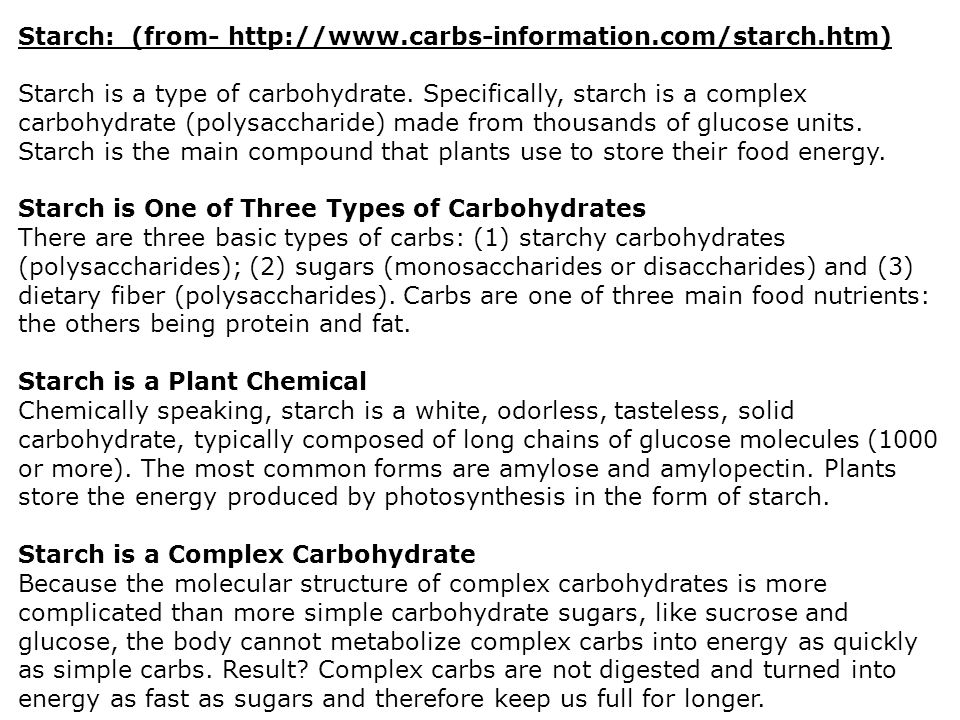 Starch: (from- http://www.carbs-information.com/starch.htm)

Starch is a type of carbohydrate. Specifically, starch is a complex carbohydrate (polysaccharide) made from thousands of glucose units. Starch is the main compound that plants use to store their food energy.

Starch is One of Three Types of Carbohydrates
There are three basic types of carbs: (1) starchy carbohydrates (polysaccharides); (2) sugars (monosaccharides or disaccharides) and (3) dietary fiber (polysaccharides). Carbs are one of three main food nutrients: the others being protein and fat.

Starch is a Plant Chemical
Chemically speaking, starch is a white, odorless, tasteless, solid carbohydrate, typically composed of long chains of glucose molecules (1000 or more). The most common forms are amylose and amylopectin. Plants store the energy produced by photosynthesis in the form of starch.

Starch is a Complex Carbohydrate
Because the molecular structure of complex carbohydrates is more complicated than more simple carbohydrate sugars, like sucrose and glucose, the body cannot metabolize complex carbs into energy as quickly as simple carbs. Result? Complex carbs are not digested and turned into energy as fast as sugars and therefore keep us full for longer.